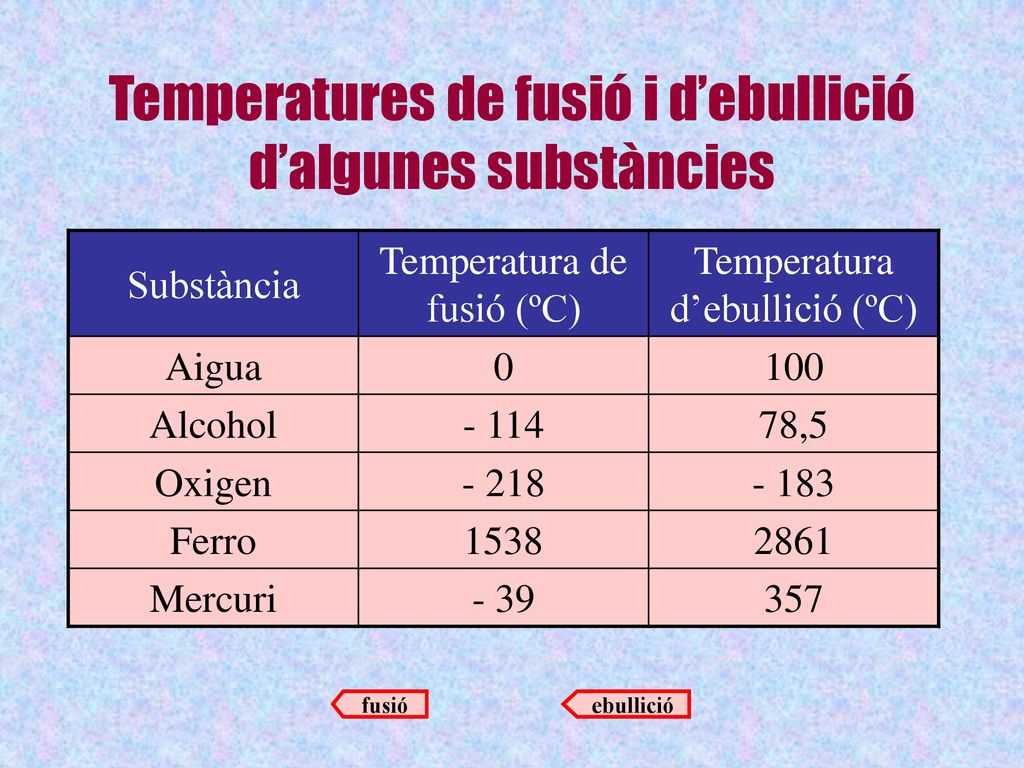 Temperatures de fusió i d’ebullició d’algunes substàncies

| Substància | Temperatura de fusió (ºC) | Temperatura d’ebullició (ºC) |
|---|---|---|
| Aigua | 0 | 100 |
| Alcohol | - 114 | 78,5 |
| Oxigen | - 218 | - 183 |
| Ferro | 1538 | 2861 |
| Mercuri | - 39 | 357 |

fusió

ebullició